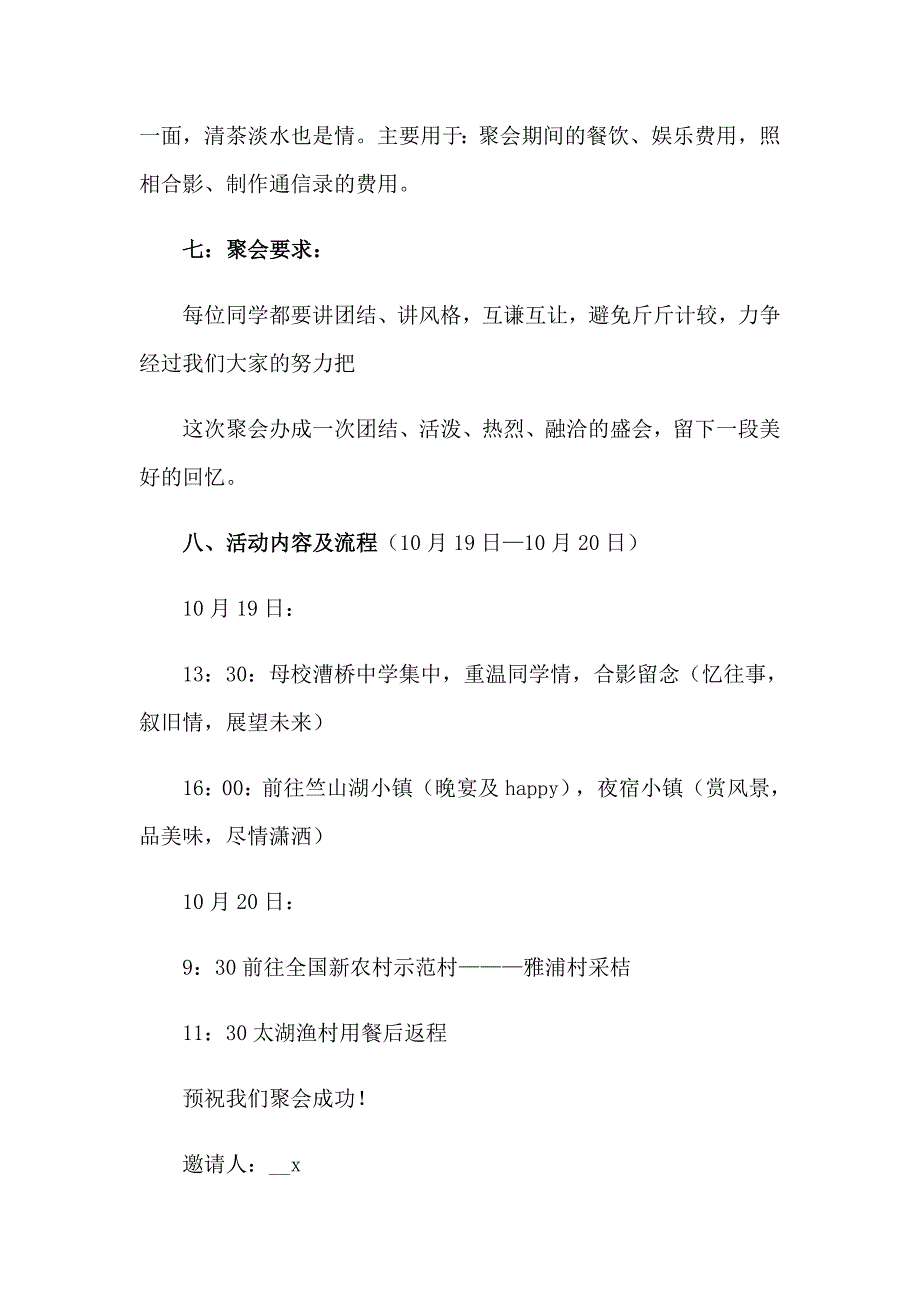 一面，清茶淡水也是情。主要用于：聚会期间的餐饮、娱乐费用，照相合影、制作通信录的费用。

七：聚会要求：

每位同学都要讲团结、讲风格，互谦互让，避免斤斤计较，力争经过我们大家的努力把

这次聚会办成一次团结、活泼、热烈、融洽的盛会，留下一段美好的回忆。

八、活动内容及流程（10月19日—10月20日）

10月19日：

13：30：母校漕桥中学集中，重温同学情，合影留念（忆往事，叙旧情，展望未来）

16：00：前往竺山湖小镇（晚宴及happy），夜宿小镇（赏风景，品美味，尽情潇洒）

10月20日：

9：30前往全国新农村示范村———雅浦村采桔

11：30太湖渔村用餐后返程

预祝我们聚会成功！

邀请人：__x